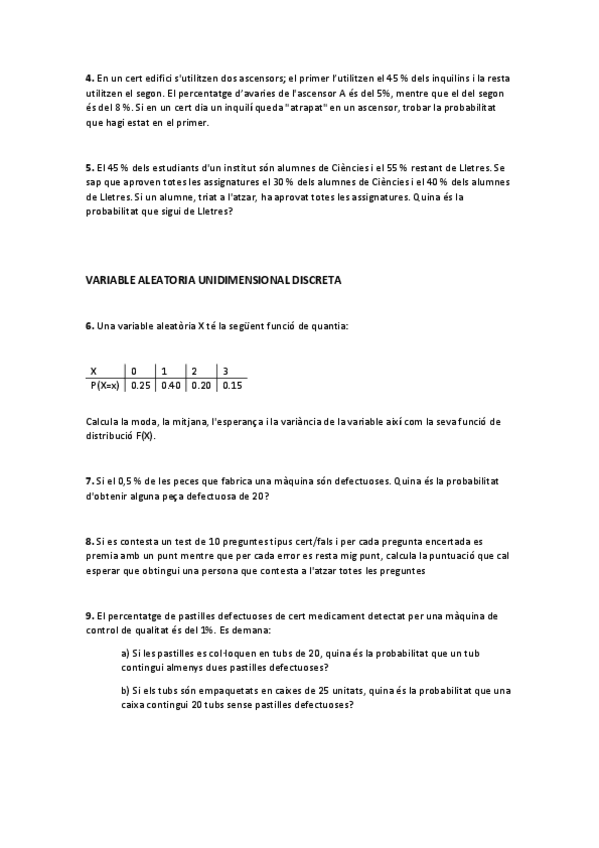 **4.** En un cert edifici s'utilitzen dos ascensors; el primer l'utilitzen el 45 % dels inquilins i la resta utilitzen el segon. El percentatge d'avaries de l'ascensor A és del 5%, mentre que el del segon és del 8 %. Si en un cert dia un inquilí queda "atrapat" en un ascensor, trobar la probabilitat que hagi estat en el primer.

**5.** El 45 % dels estudiants d'un institut són alumnes de Ciències i el 55 % restant de Lletres. Se sap que aproven totes les assignatures el 30 % dels alumnes de Ciències i el 40 % dels alumnes de Lletres. Si un alumne, triat a l'atzar, ha aprovat totes les assignatures. Quina és la probabilitat que sigui de Lletres?

**VARIABLE ALEATORIA UNIDIMENSIONAL DISCRETA**

**6.** Una variable aleatòria X té la següent funció de quantia:

| X | 0 | 1 | 2 | 3 |
|---|---|---|---|---|
| P(X=x) | 0.25 | 0.40 | 0.20 | 0.15 |

Calcula la moda, la mitjana, l'esperança i la variància de la variable així com la seva funció de distribució F(X).

**7.** Si el 0,5 % de les peces que fabrica una màquina són defectuoses. Quina és la probabilitat d'obtenir alguna peça defectuosa de 20?

**8.** Si es contesta un test de 10 preguntes tipus cert/fals i per cada pregunta encertada es premia amb un punt mentre que per cada error es resta mig punt, calcula la puntuació que cal esperar que obtingui una persona que contesta a l'atzar totes les preguntes

**9.** El percentatge de pastilles defectuoses de cert medicament detectat per una màquina de control de qualitat és del 1%. Es demana:

a) Si les pastilles es col·loquen en tubs de 20, quina és la probabilitat que un tub contingui almenys dues pastilles defectuoses?

b) Si els tubs són empaquetats en caixes de 25 unitats, quina és la probabilitat que una caixa contingui 20 tubs sense pastilles defectuoses?